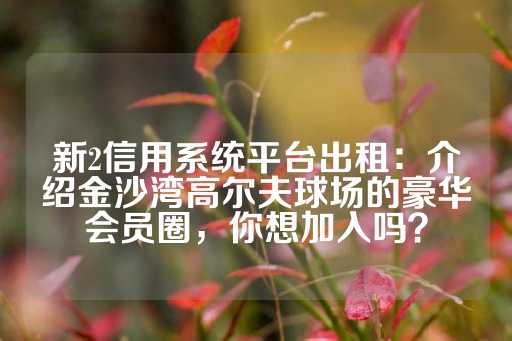 新2信用系统平台出租：介绍金沙湾高尔夫球场的豪华会员圈，你想加入吗？